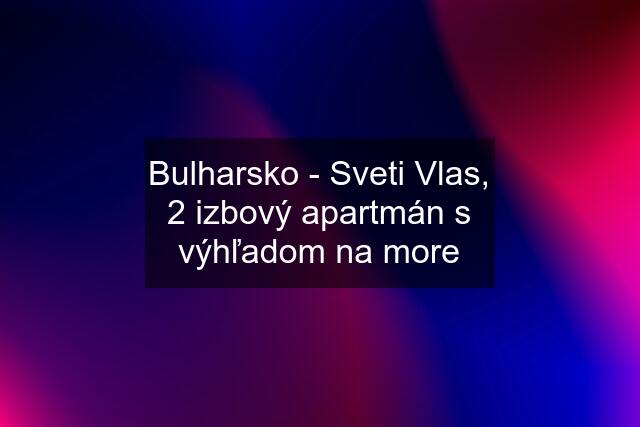 Bulharsko - Sveti Vlas, 2 izbový apartmán s výhľadom na more